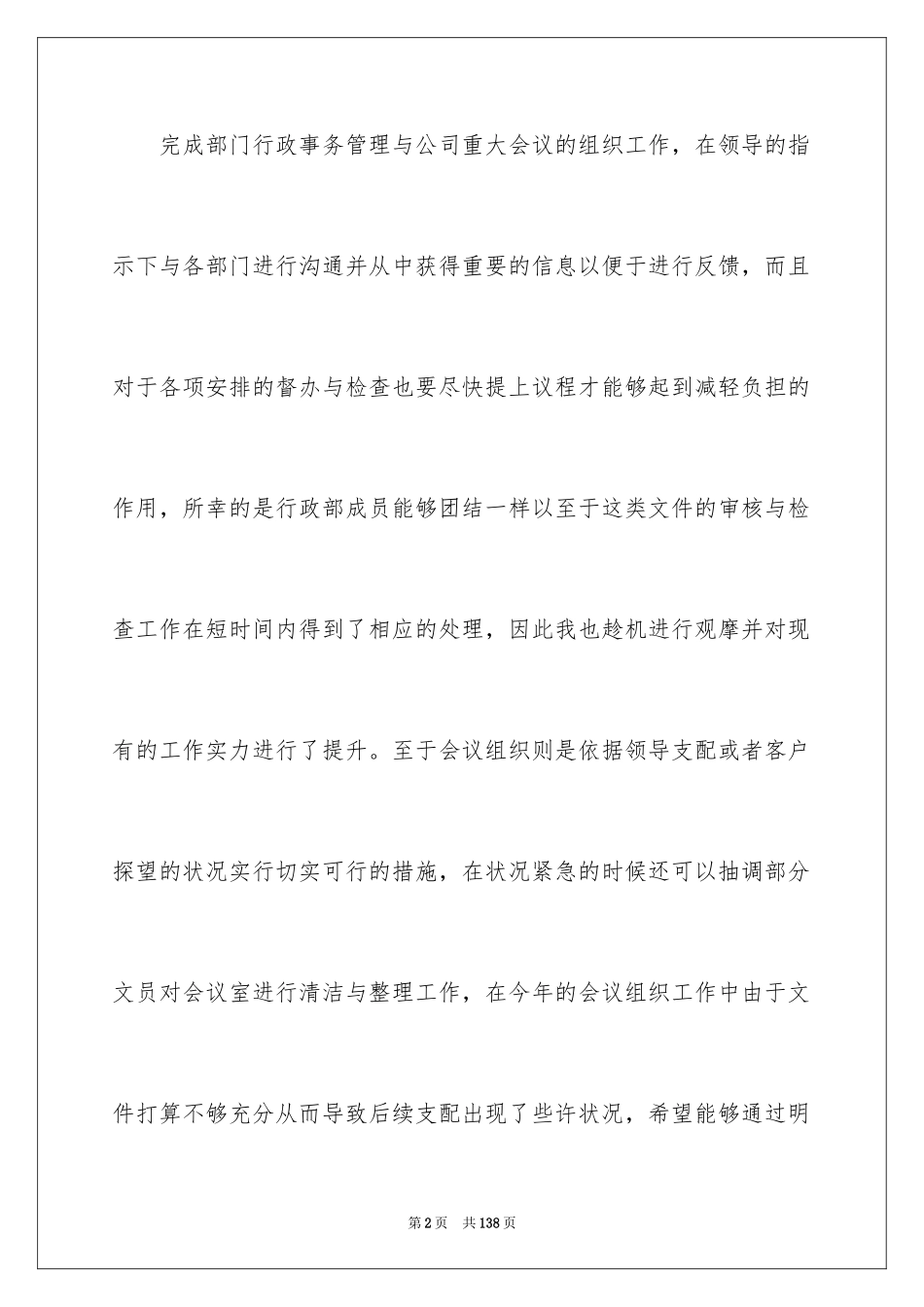 完成部门行政事务管理与公司重大会议的组织工作，在领导的指示下与各部门进行沟通并从中获得重要的信息以便于进行反馈，而且对于各项安排的督办与检查也要尽快提上议程才能够起到减轻负担的作用，所幸的是行政部成员能够团结一样以至于这类文件的审核与检查工作在短时间内得到了相应的处理，因此我也趁机进行观摩并对现有的工作实力进行了提升。至于会议组织则是依据领导支配或者客户探望的状况实行切实可行的措施，在状况紧急的时候还可以抽调部分文员对会议室进行清洁与整理工作，在今年的会议组织工作中由于文件打算不够充分从而导致后续支配出现了些许状况，希望能够通过明

第2页　共138页